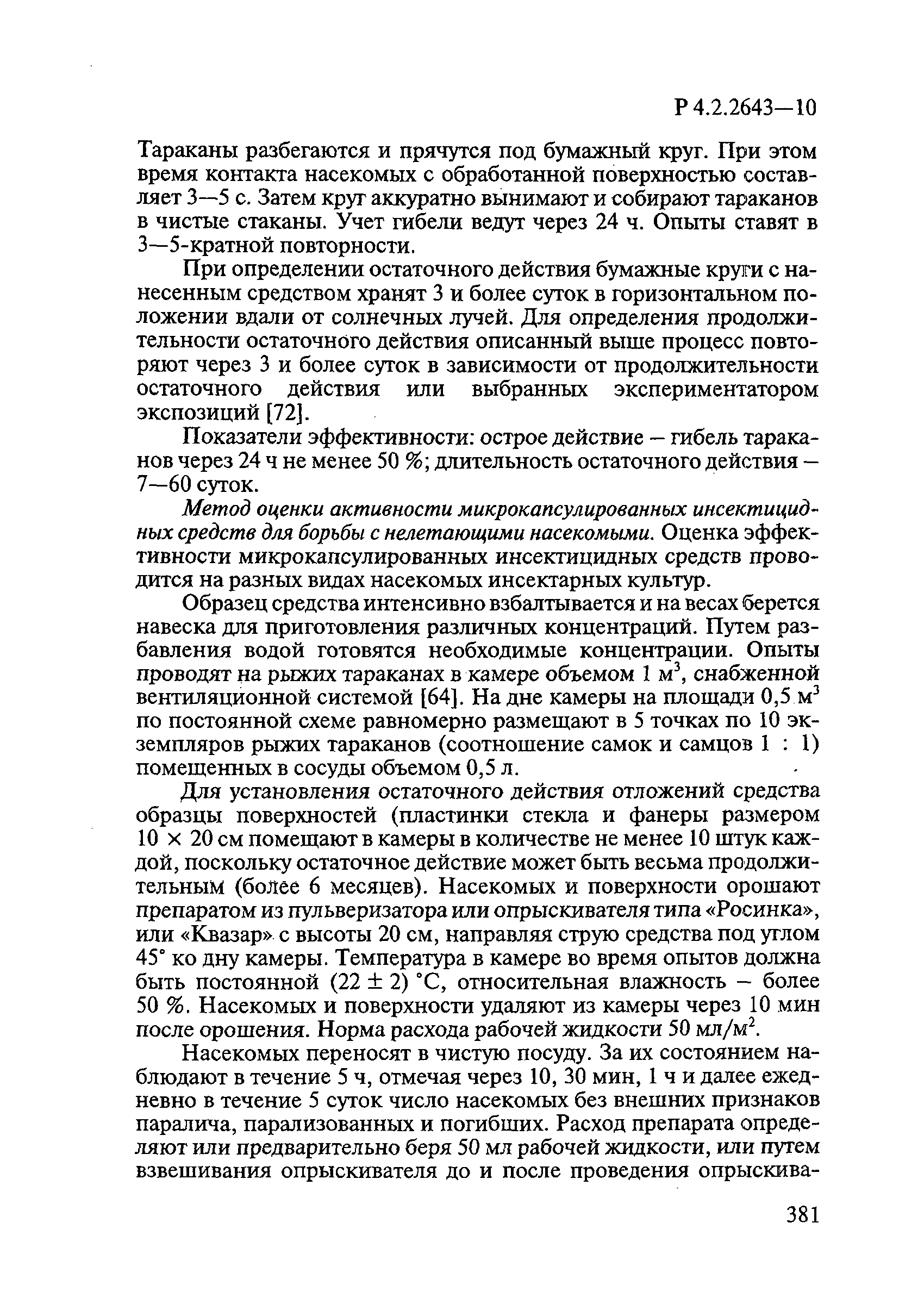 Р 4.2.2643—10

Тараканы разбегаются и прячутся под бумажный круг. При этом время контакта насекомых с обработанной поверхностью составляет 3—5 с. Затем круг аккуратно вынимают и собирают тараканов в чистые стаканы. Учет гибели ведут через 24 ч. Опыты ставят в 3—5-кратной повторности.

При определении остаточного действия бумажные круги с нанесенным средством хранят 3 и более суток в горизонтальном положении вдали от солнечных лучей. Для определения продолжительности остаточного действия описанный выше процесс повторяют через 3 и более суток в зависимости от продолжительности остаточного действия или выбранных экспериментатором экспозиций [72].

Показатели эффективности: острое действие – гибель тараканов через 24 ч не менее 50 %; длительность остаточного действия – 7—60 суток.

Метод оценки активности микрокапсулированных инсектицидных средств для борьбы с нелетающими насекомыми. Оценка эффективности микрокапсулированных инсектицидных средств проводится на разных видах насекомых инсектарных культур.

Образец средства интенсивно взбалтывается и на весах берется навеска для приготовления различных концентраций. Путем разбавления водой готовятся необходимые концентрации. Опыты проводят на рыжих тараканах в камере объемом 1 $м^3$, снабженной вентиляционной системой [64]. На дне камеры на площади 0,5 $м^3$ по постоянной схеме равномерно размещают в 5 точках по 10 экземпляров рыжих тараканов (соотношение самок и самцов 1 : 1) помещенных в сосуды объемом 0,5 л.

Для установления остаточного действия отложений средства образцы поверхностей (пластинки стекла и фанеры размером 10 × 20 см помещают в камеры в количестве не менее 10 штук каждой, поскольку остаточное действие может быть весьма продолжительным (более 6 месяцев). Насекомых и поверхности орошают препаратом из пульверизатора или опрыскивателя типа «Росинка», или «Квазар» с высоты 20 см, направляя струю средства под углом 45° ко дну камеры. Температура в камере во время опытов должна быть постоянной (22 ± 2) °С, относительная влажность – более 50 %. Насекомых и поверхности удаляют из камеры через 10 мин после орошения. Норма расхода рабочей жидкости 50 $мл/м^2$.

Насекомых переносят в чистую посуду. За их состоянием наблюдают в течение 5 ч, отмечая через 10, 30 мин, 1 ч и далее ежедневно в течение 5 суток число насекомых без внешних признаков паралича, парализованных и погибших. Расход препарата определяют или предварительно беря 50 мл рабочей жидкости, или путем взвешивания опрыскивателя до и после проведения опрыскива-

381